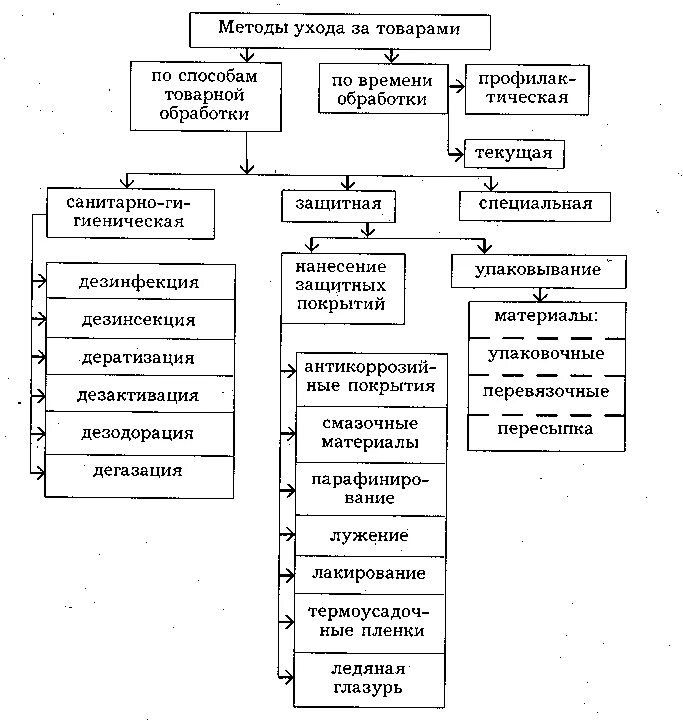 Методы ухода за товарами

по способам товарной обработки

по времени обработки

профилактическая

текущая

санитарно-гигиеническая

защитная

специальная

дезинфекция

дезинсекция

дератизация

дезактивация

дезодорация

дегазация

нанесение защитных покрытий

антикоррозийные покрытия

смазочные материалы

парафинирование

лужение

лакирование

термоусадочные пленки

ледяная глазурь

упаковывание

материалы:

упаковочные

перевязочные

пересыпка